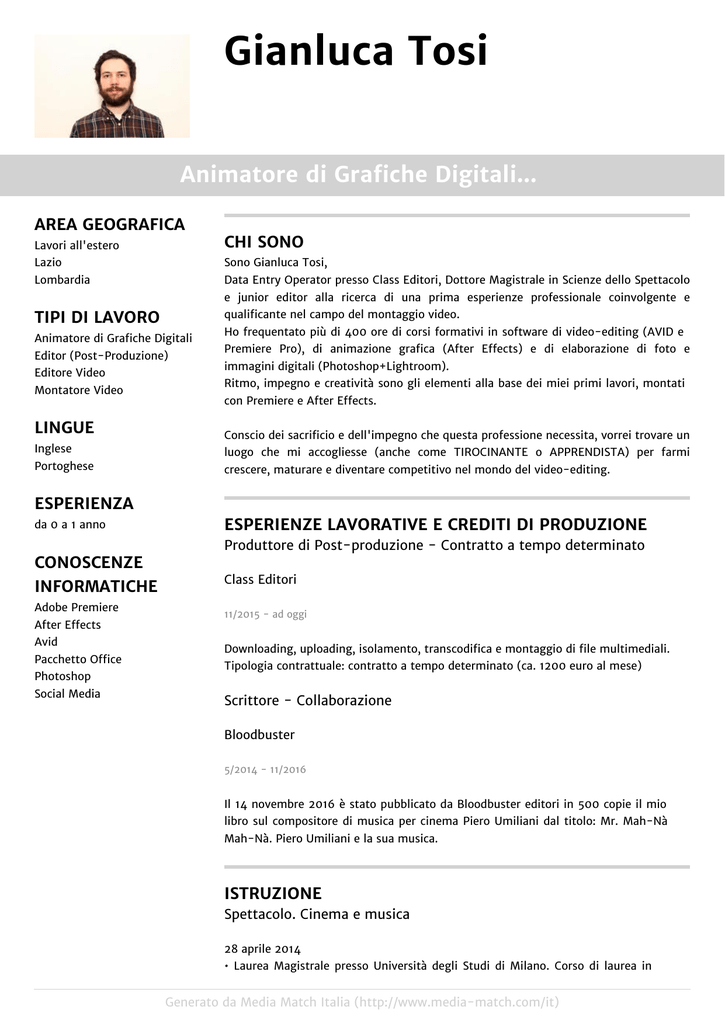 Gianluca Tosi

Animatore di Grafiche Digitali...

AREA GEOGRAFICA
Lavori all'estero
Lazio
Lombardia

TIPI DI LAVORO
Animatore di Grafiche Digitali
Editor (Post-Produzione)
Editore Video
Montatore Video

LINGUE
Inglese
Portoghese

ESPERIENZA
da 0 a 1 anno

CONOSCENZE INFORMATICHE
Adobe Premiere
After Effects
Avid
Pacchetto Office
Photoshop
Social Media

CHI SONO
Sono Gianluca Tosi,
Data Entry Operator presso Class Editori, Dottore Magistrale in Scienze dello Spettacolo e junior editor alla ricerca di una prima esperienze professionale coinvolgente e qualificante nel campo del montaggio video.
Ho frequentato più di 400 ore di corsi formativi in software di video-editing (AVID e Premiere Pro), di animazione grafica (After Effects) e di elaborazione di foto e immagini digitali (Photoshop+Lightroom).
Ritmo, impegno e creatività sono gli elementi alla base dei miei primi lavori, montati con Premiere e After Effects.

Conscio dei sacrificio e dell'impegno che questa professione necessita, vorrei trovare un luogo che mi accogliesse (anche come TIROCINANTE o APPRENDISTA) per farmi crescere, maturare e diventare competitivo nel mondo del video-editing.

ESPERIENZE LAVORATIVE E CREDITI DI PRODUZIONE
Produttore di Post-produzione - Contratto a tempo determinato

Class Editori

11/2015 - ad oggi

Downloading, uploading, isolamento, transcodifica e montaggio di file multimediali.
Tipologia contrattuale: contratto a tempo determinato (ca. 1200 euro al mese)

Scrittore - Collaborazione

Bloodbuster

5/2014 - 11/2016

Il 14 novembre 2016 è stato pubblicato da Bloodbuster editori in 500 copie il mio libro sul compositore di musica per cinema Piero Umiliani dal titolo: Mr. Mah-Nà Mah-Nà. Piero Umiliani e la sua musica.

ISTRUZIONE
Spettacolo. Cinema e musica

28 aprile 2014
• Laurea Magistrale presso Università degli Studi di Milano. Corso di laurea in

Generato da Media Match Italia (http://www.media-match.com/it)